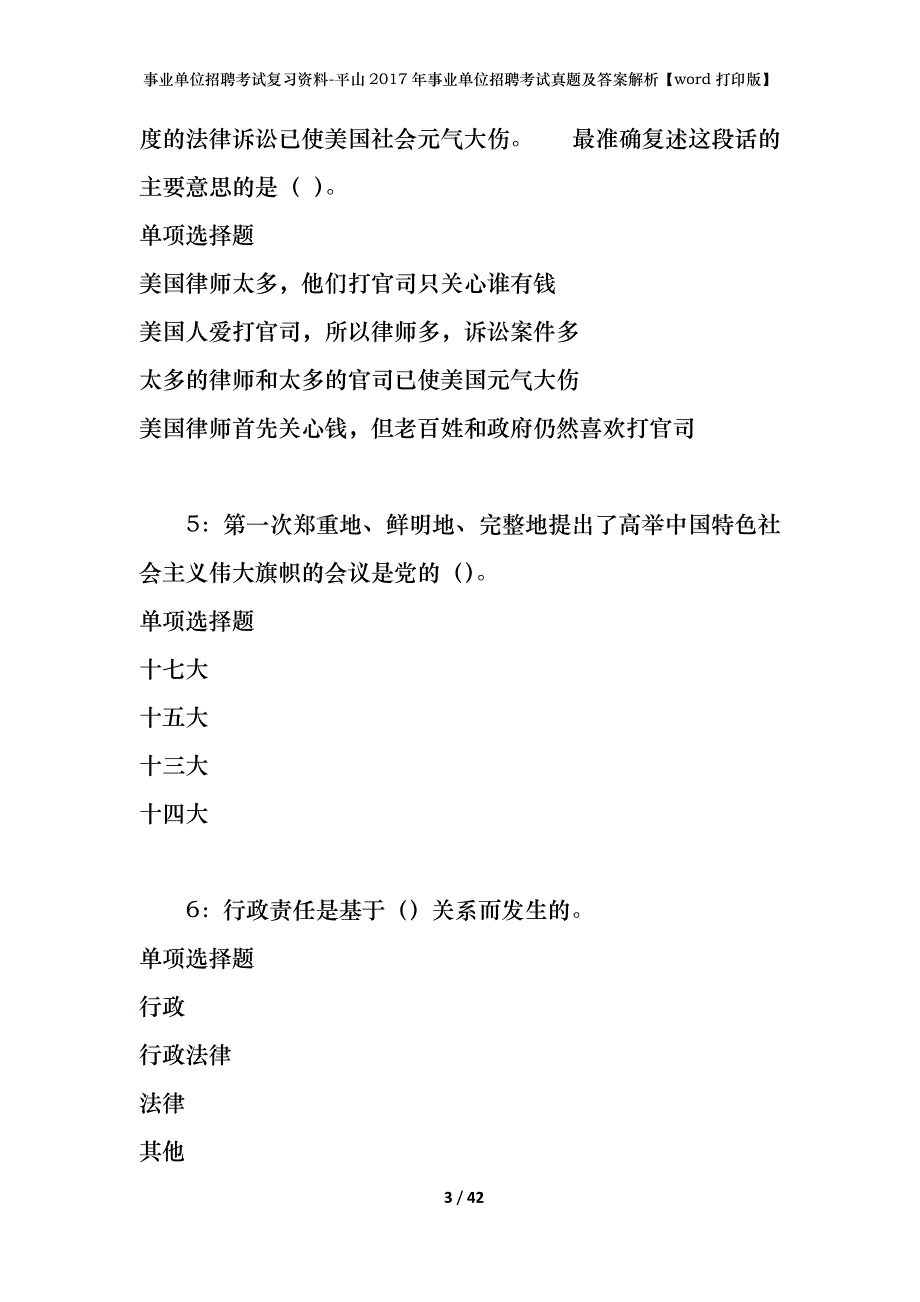 事业单位招聘考试复习资料-平山2017年事业单位招聘考试真题及答案解析【word打印版】

度的法律诉讼已使美国社会元气大伤。　　最准确复述这段话的主要意思的是（ ）。

单项选择题

美国律师太多，他们打官司只关心谁有钱

美国人爱打官司，所以律师多，诉讼案件多

太多的律师和太多的官司已使美国元气大伤

美国律师首先关心钱，但老百姓和政府仍然喜欢打官司

5：第一次郑重地、鲜明地、完整地提出了高举中国特色社会主义伟大旗帜的会议是党的（）。

单项选择题

十七大

十五大

十三大

十四大

6：行政责任是基于（）关系而发生的。

单项选择题

行政

行政法律

法律

其他

3 / 42